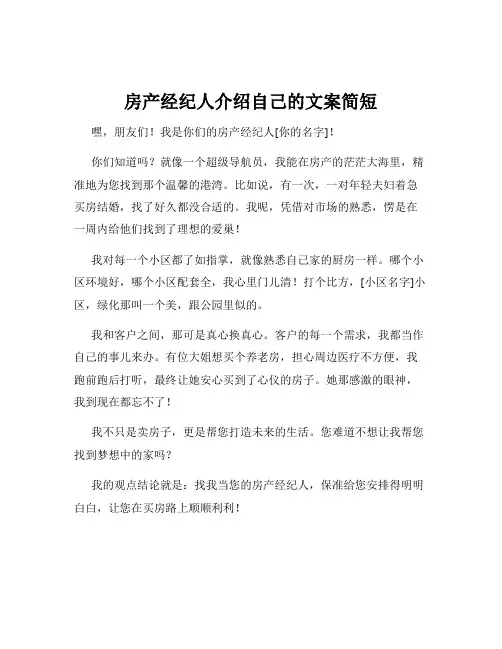 房产经纪人介绍自己的文案简短

嘿，朋友们！我是你们的房产经纪人[你的名字]！

你们知道吗？就像一个超级导航员，我能在房产的茫茫大海里，精准地为您找到那个温馨的港湾。比如说，有一次，一对年轻夫妇着急买房结婚，找了好久都没合适的。我呢，凭借对市场的熟悉，愣是在一周内给他们找到了理想的爱巢！

我对每一个小区都了如指掌，就像熟悉自己家的厨房一样。哪个小区环境好，哪个小区配套全，我心里门儿清！打个比方，[小区名字]小区，绿化那叫一个美，跟公园里似的。

我和客户之间，那可是真心换真心。客户的每一个需求，我都当作自己的事儿来办。有位大姐想买个养老房，担心周边医疗不方便，我跑前跑后打听，最终让她安心买到了心仪的房子。她那感激的眼神，我到现在都忘不了！

我不只是卖房子，更是帮您打造未来的生活。您难道不想让我帮您找到梦想中的家吗？

我的观点结论就是：找我当您的房产经纪人，保准给您安排得明明白白，让您在买房路上顺顺利利！